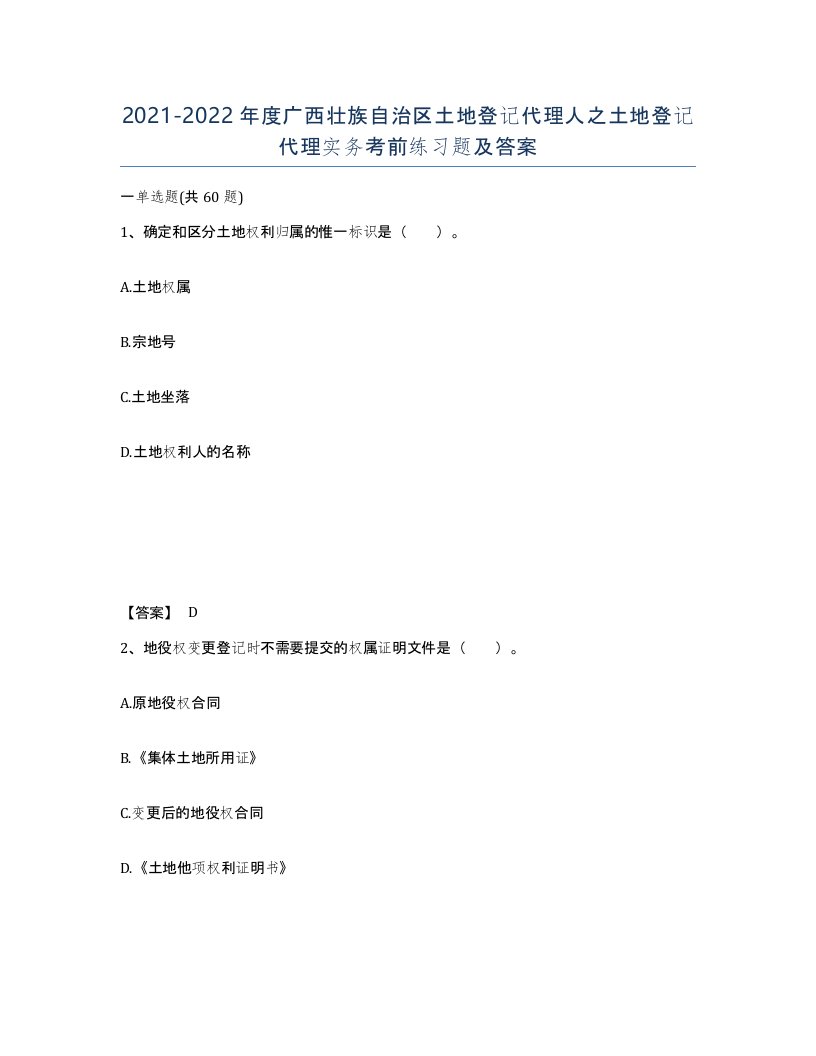 2021-2022年度广西壮族自治区土地登记代理人之土地登记代理实务考前练习题及答案

一单选题(共60题)

1、确定和区分土地权利归属的惟一标识是（　）。

A.土地权属

B.宗地号

C.土地坐落

D.土地权利人的名称

【答案】 D

2、地役权变更登记时不需要提交的权属证明文件是（　）。

A.原地役权合同

B.《集体土地所用证》

C.变更后的地役权合同

D.《土地他项权利证明书》